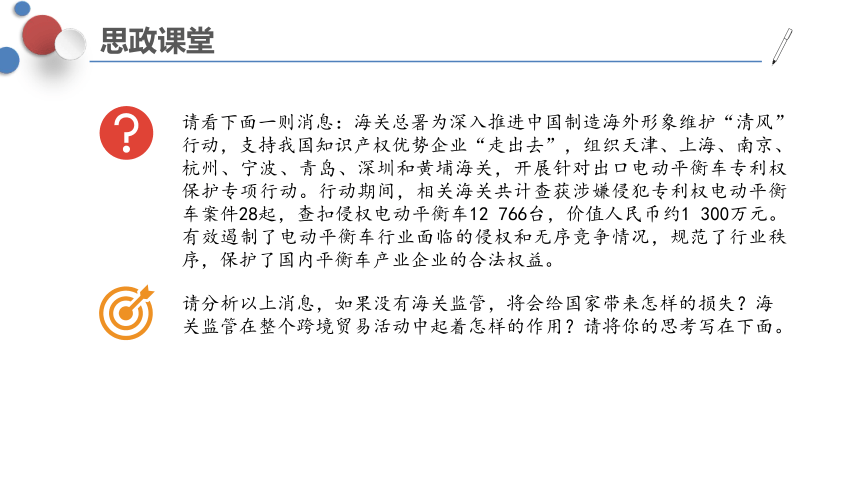 思政课堂

请看下面一则消息：海关总署为深入推进中国制造海外形象维护“清风”行动，支持我国知识产权优势企业“走出去”，组织天津、上海、南京、杭州、宁波、青岛、深圳和黄埔海关，开展针对出口电动平衡车专利权保护专项行动。行动期间，相关海关共计查获涉嫌侵犯专利权电动平衡车案件28起，查扣侵权电动平衡车12 766台，价值人民币约1 300万元。有效遏制了电动平衡车行业面临的侵权和无序竞争情况，规范了行业秩序，保护了国内平衡车产业企业的合法权益。

请分析以上消息，如果没有海关监管，将会给国家带来怎样的损失？海关监管在整个跨境贸易活动中起着怎样的作用？请将你的思考写在下面。